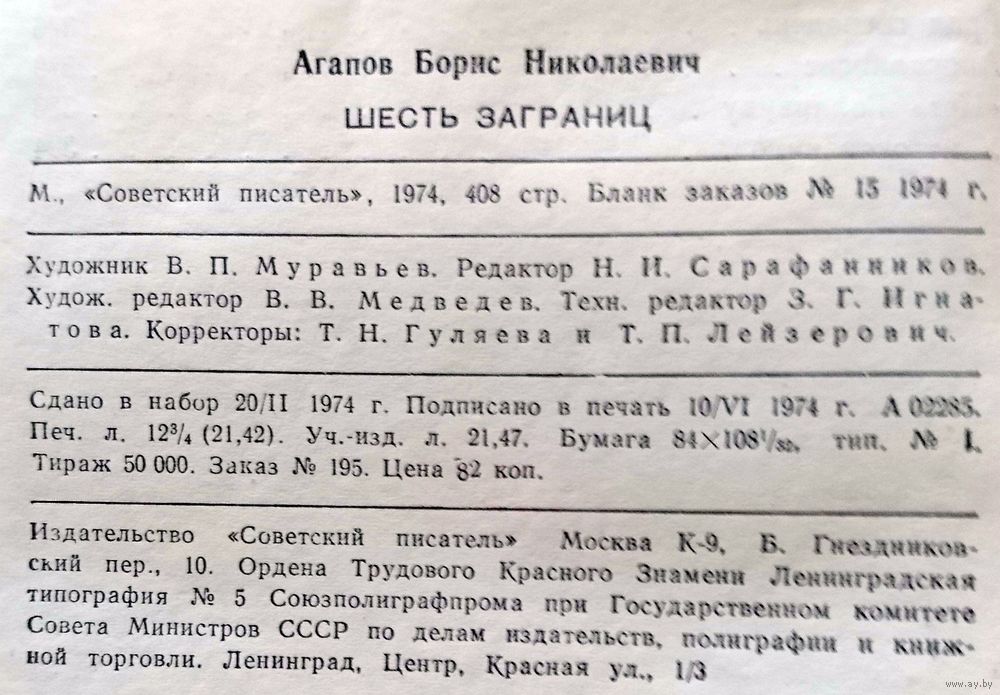 Агапов Борис Николаевич

ШЕСТЬ ЗАГРАНИЦ

М., «Советский писатель», 1974, 408 стр. Бланк заказов № 15 1974 г.

Художник В. П. Муравьев. Редактор Н. И. Сарафанников. Худож. редактор В. В. Медведев. Техн. редактор З. Г. Игнатова. Корректоры: Т. Н. Гуляева и Т. П. Лейзерович.

Сдано в набор 20/II 1974 г. Подписано в печать 10/VI 1974 г. А 02285. Печ. л. $12^3/_4$ (21,42). Уч.-изд. л. 21,47. Бумага $84 \times 108^1/_{32}$, тип. № 1. Тираж 50 000. Заказ № 195. Цена 82 коп.

Издательство «Советский писатель» Москва К-9, Б. Гнездниковский пер., 10. Ордена Трудового Красного Знамени Ленинградская типография № 5 Союзполиграфпрома при Государственном комитете Совета Министров СССР по делам издательств, полиграфии и книжной торговли. Ленинград, Центр, Красная ул., 1/3

www.ay.by